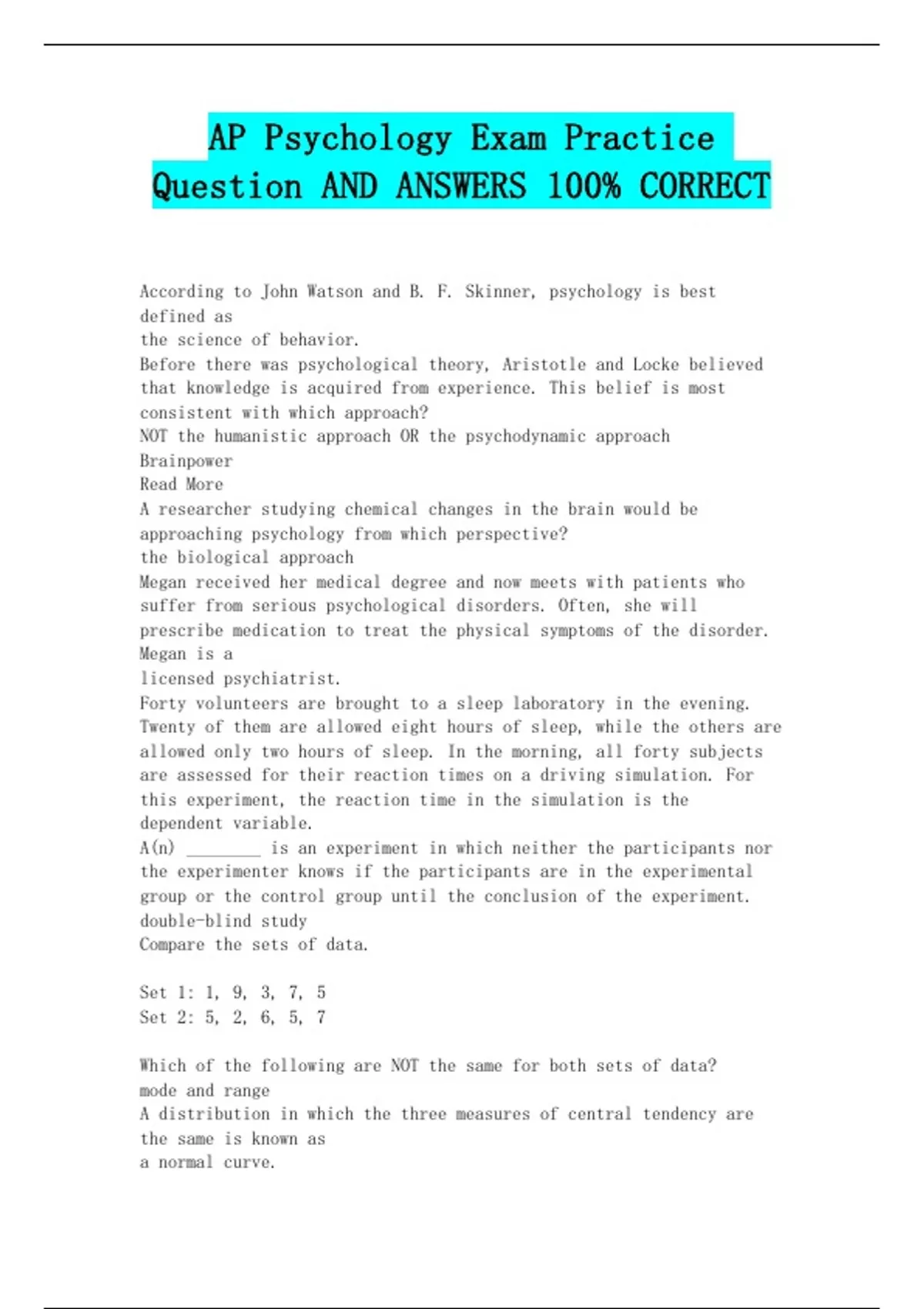 AP Psychology Exam Practice Question AND ANSWERS 100% CORRECT

According to John Watson and B. F. Skinner, psychology is best defined as
the science of behavior.
Before there was psychological theory, Aristotle and Locke believed that knowledge is acquired from experience. This belief is most consistent with which approach?
NOT the humanistic approach OR the psychodynamic approach
Brainpower
Read More
A researcher studying chemical changes in the brain would be approaching psychology from which perspective?
the biological approach
Megan received her medical degree and now meets with patients who suffer from serious psychological disorders. Often, she will prescribe medication to treat the physical symptoms of the disorder. Megan is a
licensed psychiatrist.
Forty volunteers are brought to a sleep laboratory in the evening. Twenty of them are allowed eight hours of sleep, while the others are allowed only two hours of sleep. In the morning, all forty subjects are assessed for their reaction times on a driving simulation. For this experiment, the reaction time in the simulation is the
dependent variable.
A(n) ________ is an experiment in which neither the participants nor the experimenter knows if the participants are in the experimental group or the control group until the conclusion of the experiment.
double-blind study
Compare the sets of data.

Set 1: 1, 9, 3, 7, 5
Set 2: 5, 2, 6, 5, 7

Which of the following are NOT the same for both sets of data?
mode and range
A distribution in which the three measures of central tendency are the same is known as
a normal curve.